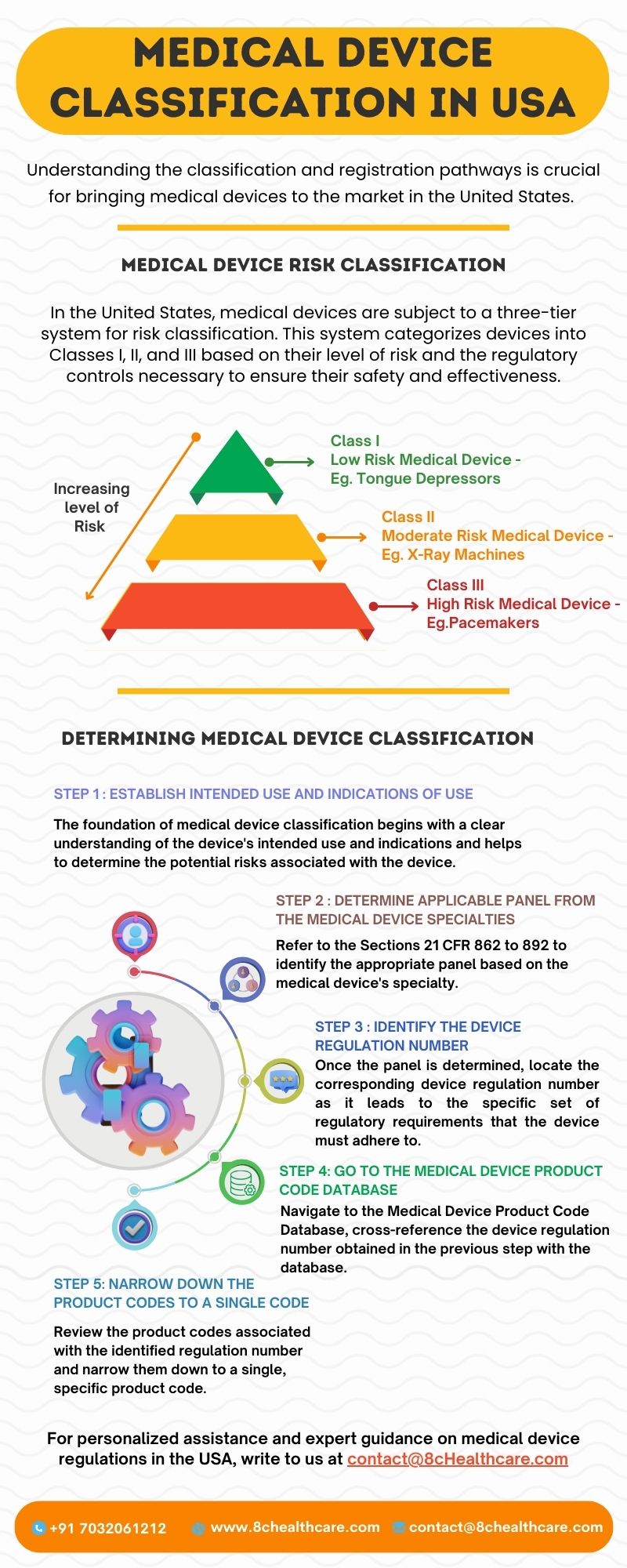 MEDICAL DEVICE CLASSIFICATION IN USA

Understanding the classification and registration pathways is crucial for bringing medical devices to the market in the United States.

MEDICAL DEVICE RISK CLASSIFICATION

In the United States, medical devices are subject to a three-tier system for risk classification. This system categorizes devices into Classes I, II, and III based on their level of risk and the regulatory controls necessary to ensure their safety and effectiveness.

Increasing level of Risk

Class I
Low Risk Medical Device - Eg. Tongue Depressors

Class II
Moderate Risk Medical Device - Eg. X-Ray Machines

Class III
High Risk Medical Device - Eg.Pacemakers

DETERMINING MEDICAL DEVICE CLASSIFICATION

STEP 1 : ESTABLISH INTENDED USE AND INDICATIONS OF USE

The foundation of medical device classification begins with a clear understanding of the device's intended use and indications and helps to determine the potential risks associated with the device.

STEP 2 : DETERMINE APPLICABLE PANEL FROM THE MEDICAL DEVICE SPECIALTIES

Refer to the Sections 21 CFR 862 to 892 to identify the appropriate panel based on the medical device's specialty.

STEP 3 : IDENTIFY THE DEVICE REGULATION NUMBER

Once the panel is determined, locate the corresponding device regulation number as it leads to the specific set of regulatory requirements that the device must adhere to.

STEP 4: GO TO THE MEDICAL DEVICE PRODUCT CODE DATABASE

Navigate to the Medical Device Product Code Database, cross-reference the device regulation number obtained in the previous step with the database.

STEP 5: NARROW DOWN THE PRODUCT CODES TO A SINGLE CODE

Review the product codes associated with the identified regulation number and narrow them down to a single, specific product code.

For personalized assistance and expert guidance on medical device regulations in the USA, write to us at contact@8cHealthcare.com

+91 7032061212 www.8chealthcare.com contact@8chealthcare.com